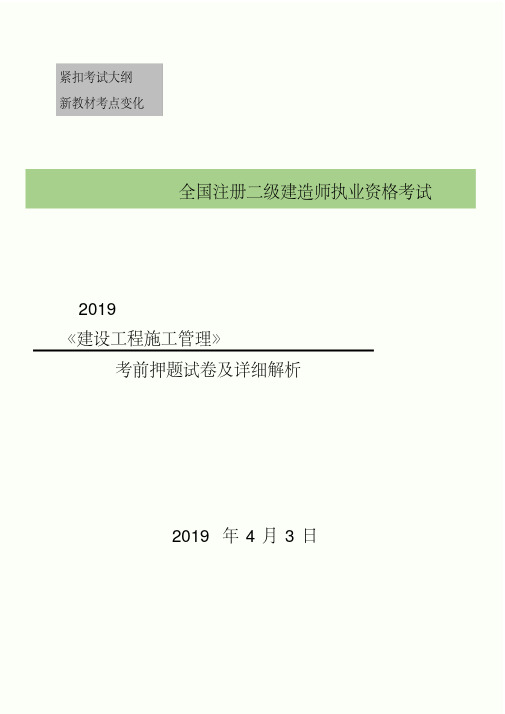 紧扣考试大纲
新教材考点变化

全国注册二级建造师执业资格考试

2019
《建设工程施工管理》
考前押题试卷及详细解析

2019 年 4 月 3 日